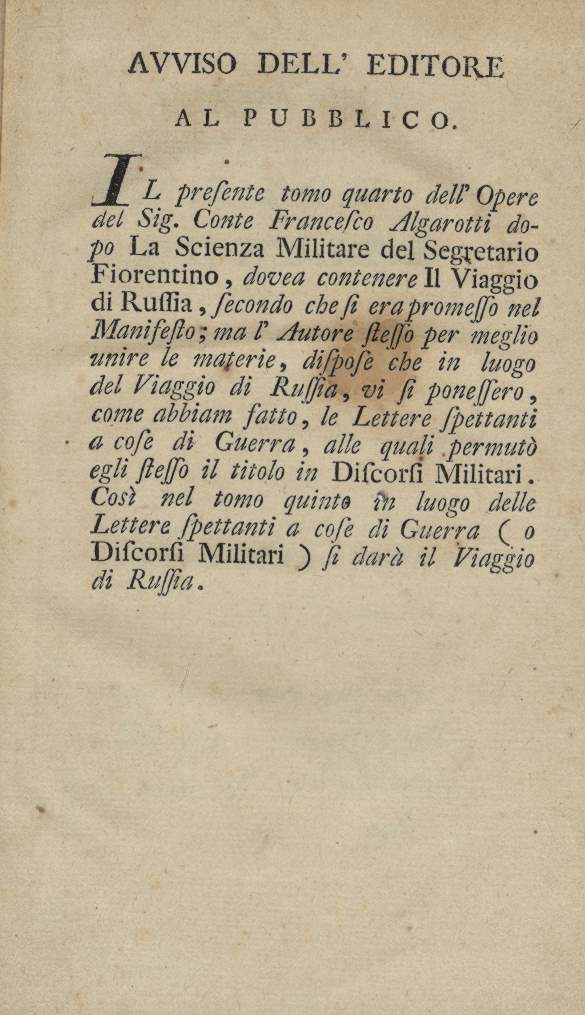 AVVISO DELL' EDITORE

AL PUBBLICO.

IL presente tomo quarto dell' Opere del Sig. Conte Francesco Algarotti dopo La Scienza Militare del Segretario Fiorentino, dovea contenere Il Viaggio di Russia, secondo che si era promesso nel Manifesto; ma l' Autore stesso per meglio unire le materie, dispose che in luogo del Viaggio di Russia, vi si ponessero, come abbiam fatto, le Lettere spettanti a cose di Guerra, alle quali permutò egli stesso il titolo in Discorsi Militari. Così nel tomo quinto in luogo delle Lettere spettanti a cose di Guerra ( o Discorsi Militari ) si darà il Viaggio di Russia.